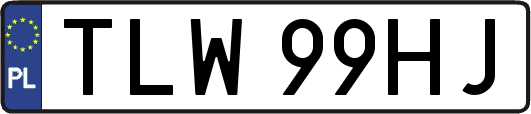 PL
TLW 99HJ